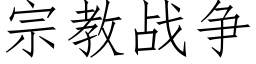 宗教战争